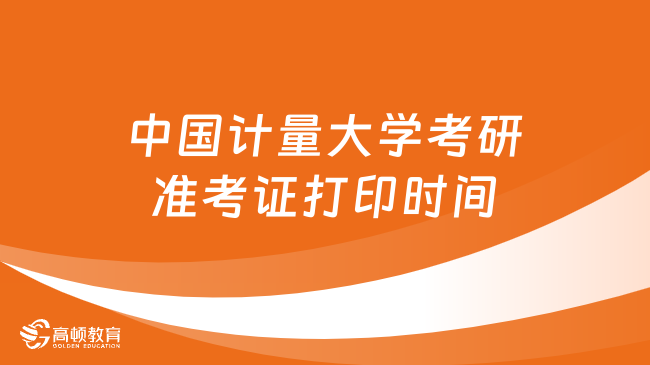 中国计量大学考研
准考证打印时间

高顿教育
GOLDEN EDUCATION